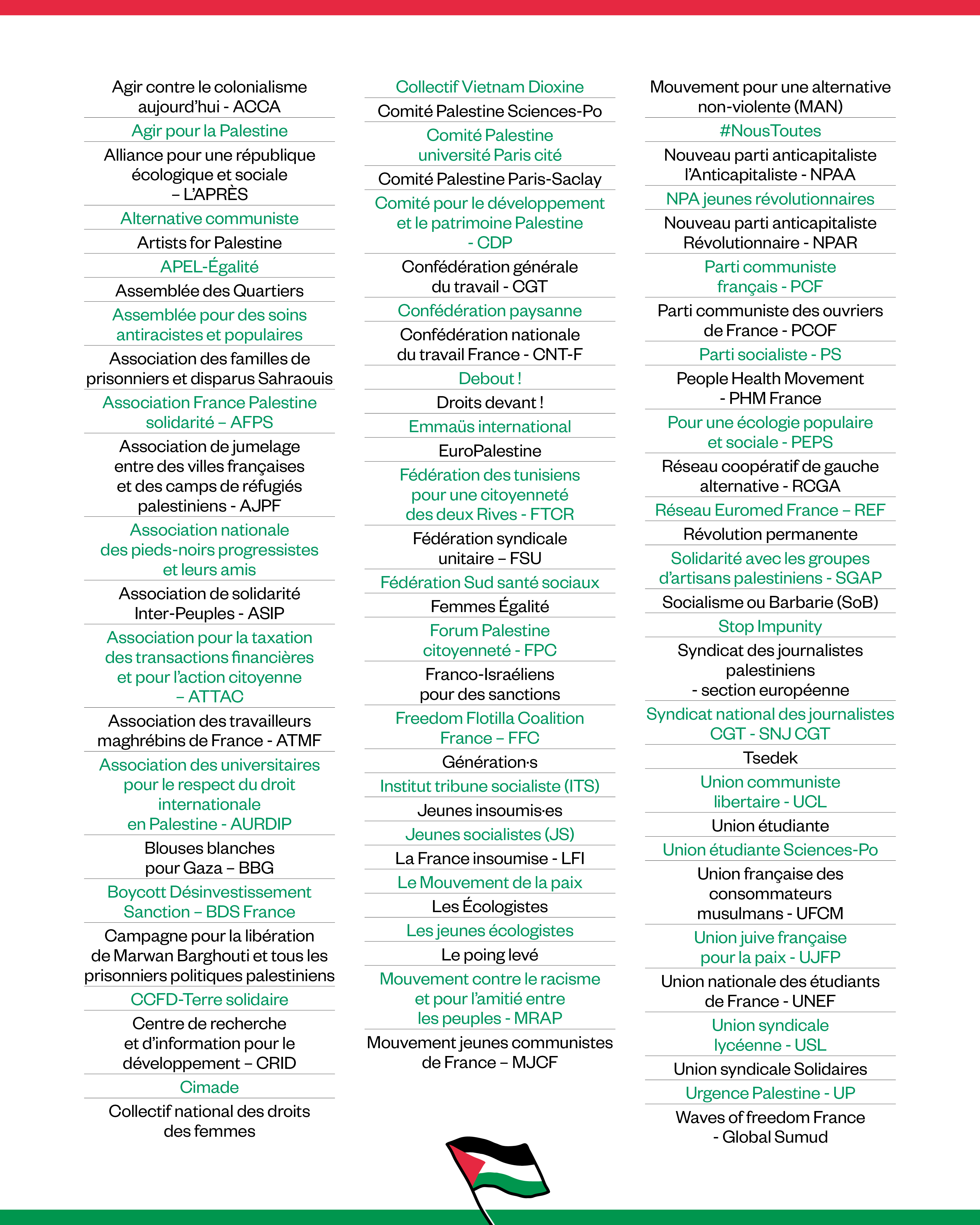 Agir contre le colonialisme aujourd'hui - ACCA

Agir pour la Palestine

Alliance pour une république écologique et sociale – L'APRÈS

Alternative communiste

Artists for Palestine

APEL-Égalité

Assemblée des Quartiers

Assemblée pour des soins antiracistes et populaires

Association des familles de prisonniers et disparus Sahraouis

Association France Palestine solidarité – AFPS

Association de jumelage entre des villes françaises et des camps de réfugiés palestiniens - AJPF

Association nationale des pieds-noirs progressistes et leurs amis

Association de solidarité Inter-Peuples - ASIP

Association pour la taxation des transactions financières et pour l'action citoyenne – ATTAC

Association des travailleurs maghrébins de France - ATMF

Association des universitaires pour le respect du droit internationale en Palestine - AURDIP

Blouses blanches pour Gaza – BBG

Boycott Désinvestissement Sanction – BDS France

Campagne pour la libération de Marwan Barghouti et tous les prisonniers politiques palestiniens

CCFD-Terre solidaire

Centre de recherche et d'information pour le développement – CRID

Cimade

Collectif national des droits des femmes

Collectif Vietnam Dioxine

Comité Palestine Sciences-Po

Comité Palestine université Paris cité

Comité Palestine Paris-Saclay

Comité pour le développement et le patrimoine Palestine - CDP

Confédération générale du travail - CGT

Confédération paysanne

Confédération nationale du travail France - CNT-F

Debout !

Droits devant !

Emmaüs international

EuroPalestine

Fédération des tunisiens pour une citoyenneté des deux Rives - FTCR

Fédération syndicale unitaire – FSU

Fédération Sud santé sociaux

Femmes Égalité

Forum Palestine citoyenneté - FPC

Franco-Israéliens pour des sanctions

Freedom Flotilla Coalition France – FFC

Génération·s

Institut tribune socialiste (ITS)

Jeunes insoumis·es

Jeunes socialistes (JS)

La France insoumise - LFI

Le Mouvement de la paix

Les Écologistes

Les jeunes écologistes

Le poing levé

Mouvement contre le racisme et pour l'amitié entre les peuples - MRAP

Mouvement jeunes communistes de France – MJCF

Mouvement pour une alternative non-violente (MAN)

#NousToutes

Nouveau parti anticapitaliste l'Anticapitaliste - NPAA

NPA jeunes révolutionnaires

Nouveau parti anticapitaliste Révolutionnaire - NPAR

Parti communiste français - PCF

Parti communiste des ouvriers de France - PCOF

Parti socialiste - PS

People Health Movement - PHM France

Pour une écologie populaire et sociale - PEPS

Réseau coopératif de gauche alternative - RCGA

Réseau Euromed France – REF

Révolution permanente

Solidarité avec les groupes d'artisans palestiniens - SGAP

Socialisme ou Barbarie (SoB)

Stop Impunity

Syndicat des journalistes palestiniens - section européenne

Syndicat national des journalistes CGT - SNJ CGT

Tsedek

Union communiste libertaire - UCL

Union étudiante

Union étudiante Sciences-Po

Union française des consommateurs musulmans - UFCM

Union juive française pour la paix - UJFP

Union nationale des étudiants de France - UNEF

Union syndicale lycéenne - USL

Union syndicale Solidaires

Urgence Palestine - UP

Waves of freedom France - Global Sumud